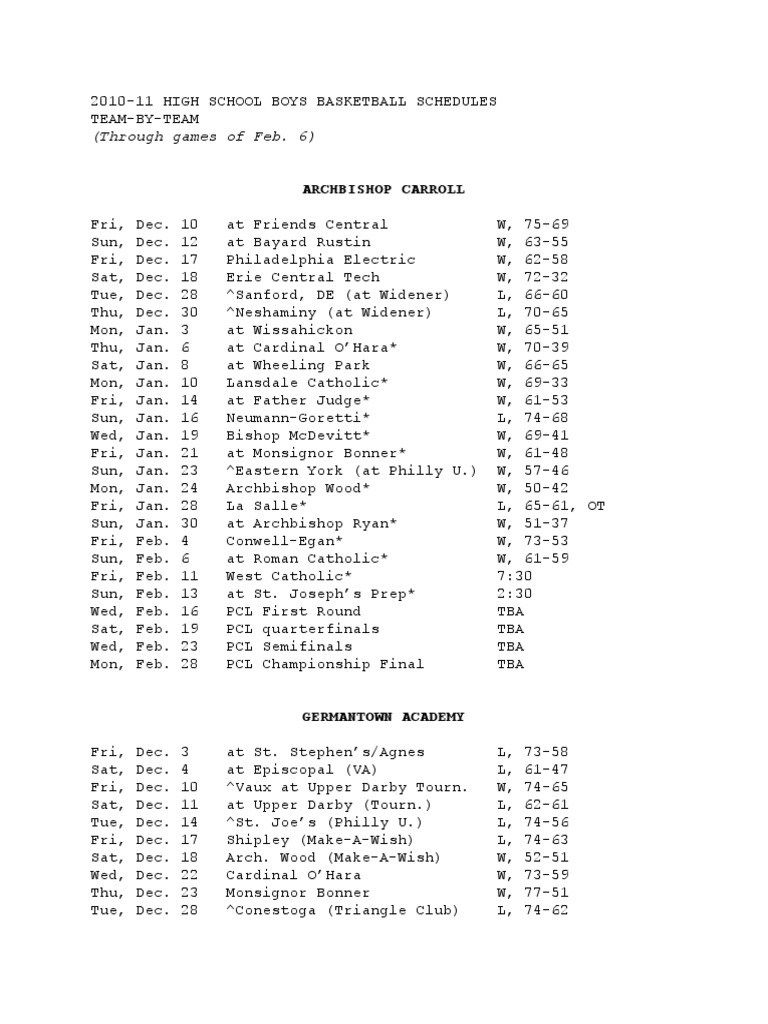 2010-11 HIGH SCHOOL BOYS BASKETBALL SCHEDULES
TEAM-BY-TEAM
(Through games of Feb. 6)

ARCHBISHOP CARROLL

| | | |
|---|---|---|
| Fri, Dec. 10 | at Friends Central | W, 75-69 |
| Sun, Dec. 12 | at Bayard Rustin | W, 63-55 |
| Fri, Dec. 17 | Philadelphia Electric | W, 62-58 |
| Sat, Dec. 18 | Erie Central Tech | W, 72-32 |
| Tue, Dec. 28 | ^Sanford, DE (at Widener) | L, 66-60 |
| Thu, Dec. 30 | ^Neshaminy (at Widener) | L, 70-65 |
| Mon, Jan. 3 | at Wissahickon | W, 65-51 |
| Thu, Jan. 6 | at Cardinal O'Hara* | W, 70-39 |
| Sat, Jan. 8 | at Wheeling Park | W, 66-65 |
| Mon, Jan. 10 | Lansdale Catholic* | W, 69-33 |
| Fri, Jan. 14 | at Father Judge* | W, 61-53 |
| Sun, Jan. 16 | Neumann-Goretti* | L, 74-68 |
| Wed, Jan. 19 | Bishop McDevitt* | W, 69-41 |
| Fri, Jan. 21 | at Monsignor Bonner* | W, 61-48 |
| Sun, Jan. 23 | ^Eastern York (at Philly U.) | W, 57-46 |
| Mon, Jan. 24 | Archbishop Wood* | W, 50-42 |
| Fri, Jan. 28 | La Salle* | L, 65-61, OT |
| Sun, Jan. 30 | at Archbishop Ryan* | W, 51-37 |
| Fri, Feb. 4 | Conwell-Egan* | W, 73-53 |
| Sun, Feb. 6 | at Roman Catholic* | W, 61-59 |
| Fri, Feb. 11 | West Catholic* | 7:30 |
| Sun, Feb. 13 | at St. Joseph's Prep* | 2:30 |
| Wed, Feb. 16 | PCL First Round | TBA |
| Sat, Feb. 19 | PCL quarterfinals | TBA |
| Wed, Feb. 23 | PCL Semifinals | TBA |
| Mon, Feb. 28 | PCL Championship Final | TBA |

GERMANTOWN ACADEMY

| | | |
|---|---|---|
| Fri, Dec. 3 | at St. Stephen's/Agnes | L, 73-58 |
| Sat, Dec. 4 | at Episcopal (VA) | L, 61-47 |
| Fri, Dec. 10 | ^Vaux at Upper Darby Tourn. | W, 74-65 |
| Sat, Dec. 11 | at Upper Darby (Tourn.) | L, 62-61 |
| Tue, Dec. 14 | ^St. Joe's (Philly U.) | L, 74-56 |
| Fri, Dec. 17 | Shipley (Make-A-Wish) | L, 74-63 |
| Sat, Dec. 18 | Arch. Wood (Make-A-Wish) | W, 52-51 |
| Wed, Dec. 22 | Cardinal O'Hara | W, 73-59 |
| Thu, Dec. 23 | Monsignor Bonner | W, 77-51 |
| Tue, Dec. 28 | ^Conestoga (Triangle Club) | L, 74-62 |